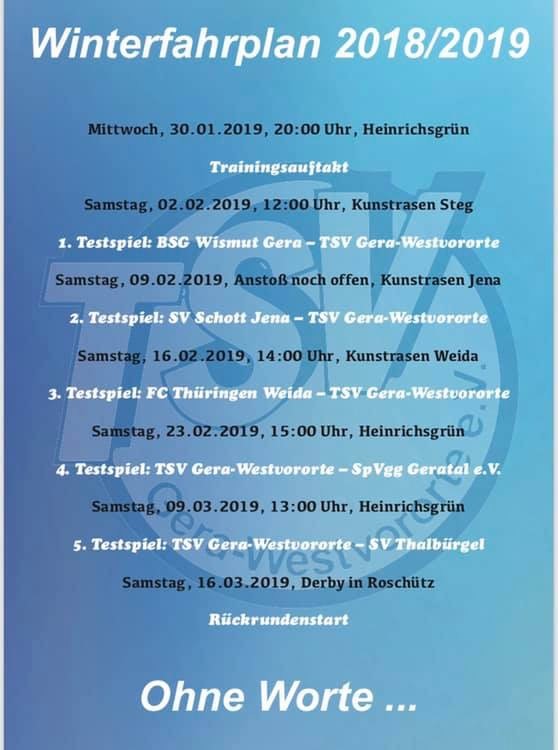 Winterfahrplan 2018/2019

Mittwoch, 30.01.2019, 20:00 Uhr, Heinrichsgrün

Trainingsauftakt

Samstag, 02.02.2019, 12:00 Uhr, Kunstrasen Steg

1. Testspiel: BSG Wismut Gera – TSV Gera-Westvororte

Samstag, 09.02.2019, Anstoß noch offen, Kunstrasen Jena

2. Testspiel: SV Schott Jena – TSV Gera-Westvororte

Samstag, 16.02.2019, 14:00 Uhr, Kunstrasen Weida

3. Testspiel: FC Thüringen Weida – TSV Gera-Westvororte

Samstag, 23.02.2019, 15:00 Uhr, Heinrichsgrün

4. Testspiel: TSV Gera-Westvororte – SpVgg Geratal e.V.

Samstag, 09.03.2019, 13:00 Uhr, Heinrichsgrün

5. Testspiel: TSV Gera-Westvororte – SV Thalbürgel

Samstag, 16.03.2019, Derby in Roschütz

Rückrundenstart

Ohne Worte ...

TSV Gera-Westvororte e.V.